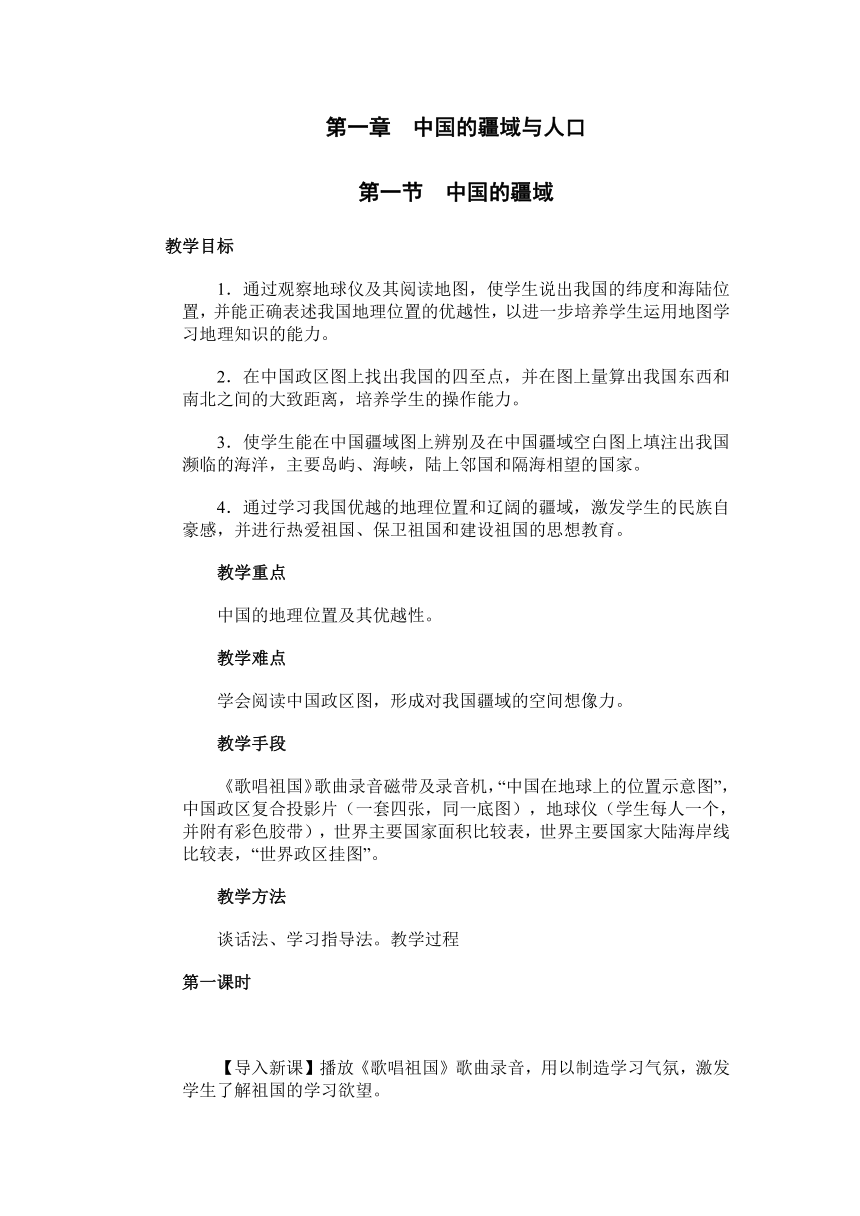 第一章　中国的疆域与人口

第一节　中国的疆域

教学目标

1．通过观察地球仪及其阅读地图，使学生说出我国的纬度和海陆位置，并能正确表述我国地理位置的优越性，以进一步培养学生运用地图学习地理知识的能力。

2．在中国政区图上找出我国的四至点，并在图上量算出我国东西和南北之间的大致距离，培养学生的操作能力。

3．使学生能在中国疆域图上辨别及在中国疆域空白图上填注出我国濒临的海洋，主要岛屿、海峡，陆上邻国和隔海相望的国家。

4．通过学习我国优越的地理位置和辽阔的疆域，激发学生的民族自豪感，并进行热爱祖国、保卫祖国和建设祖国的思想教育。

教学重点

中国的地理位置及其优越性。

教学难点

学会阅读中国政区图，形成对我国疆域的空间想像力。

教学手段

《歌唱祖国》歌曲录音磁带及录音机，“中国在地球上的位置示意图”，中国政区复合投影片（一套四张，同一底图），地球仪（学生每人一个，并附有彩色胶带），世界主要国家面积比较表，世界主要国家大陆海岸线比较表，“世界政区挂图”。

教学方法

谈话法、学习指导法。教学过程

第一课时

【导入新课】播放《歌唱祖国》歌曲录音，用以制造学习气氛，激发学生了解祖国的学习欲望。